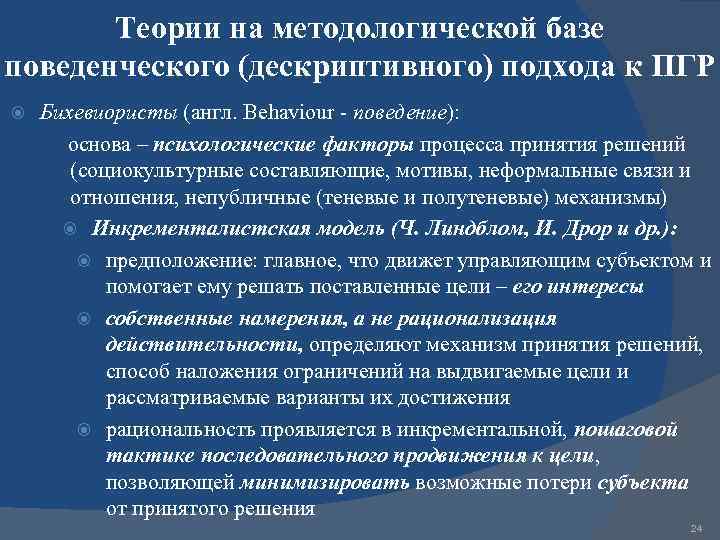 Теории на методологической базе поведенческого (дескриптивного) подхода к ПГР

Бихевиористы (англ. Behaviour - поведение):

основа – психологические факторы процесса принятия решений (социокультурные составляющие, мотивы, неформальные связи и отношения, непубличные (теневые и полутеневые) механизмы)

Инкременталистская модель (Ч. Линдблом, И. Дрор и др.):

предположение: главное, что движет управляющим субъектом и помогает ему решать поставленные цели – его интересы

собственные намерения, а не рационализация действительности, определяют механизм принятия решений, способ наложения ограничений на выдвигаемые цели и рассматриваемые варианты их достижения

рациональность проявляется в инкрементальной, пошаговой тактике последовательного продвижения к цели, позволяющей минимизировать возможные потери субъекта от принятого решения

24